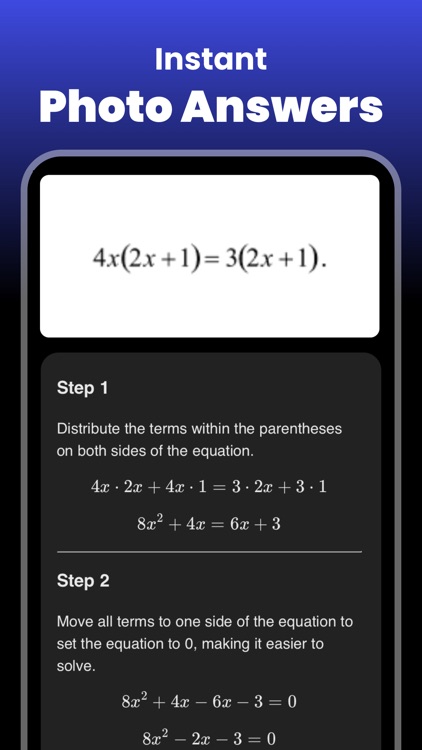 Instant
Photo Answers

$4x(2x+1)=3(2x+1).$

Step 1

Distribute the terms within the parentheses on both sides of the equation.

$4x \cdot 2x + 4x \cdot 1 = 3 \cdot 2x + 3 \cdot 1$

$8x^2 + 4x = 6x + 3$

Step 2

Move all terms to one side of the equation to set the equation to 0, making it easier to solve.

$8x^2 + 4x - 6x - 3 = 0$

$8x^2 - 2x - 3 = 0$